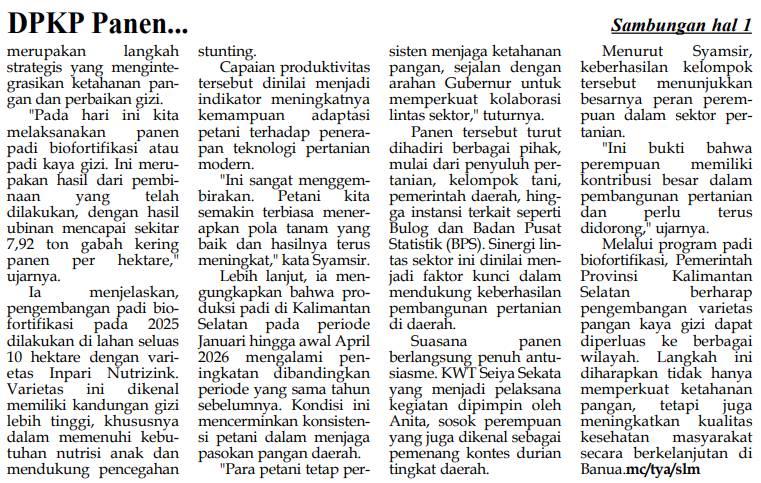 DPKP Panen...

Sambungan hal 1

merupakan langkah strategis yang mengintegrasikan ketahanan pangan dan perbaikan gizi.

"Pada hari ini kita melaksanakan panen padi biofortifikasi atau padi kaya gizi. Ini merupakan hasil dari pembinaan yang telah dilakukan, dengan hasil ubinan mencapai sekitar 7,92 ton gabah kering panen per hektare," ujarnya.

Ia menjelaskan, pengembangan padi biofortifikasi pada 2025 dilakukan di lahan seluas 10 hektare dengan varietas Inpari Nutrizink. Varietas ini dikenal memiliki kandungan gizi lebih tinggi, khususnya dalam memenuhi kebutuhan nutrisi anak dan mendukung pencegahan stunting.

Capaian produktivitas tersebut dinilai menjadi indikator meningkatnya kemampuan adaptasi petani terhadap penerapan teknologi pertanian modern.

"Ini sangat menggembirakan. Petani kita semakin terbiasa menerapkan pola tanam yang baik dan hasilnya terus meningkat," kata Syamsir.

Lebih lanjut, ia mengungkapkan bahwa produksi padi di Kalimantan Selatan pada periode Januari hingga awal April 2026 mengalami peningkatan dibandingkan periode yang sama tahun sebelumnya. Kondisi ini mencerminkan konsistensi petani dalam menjaga pasokan pangan daerah.

"Para petani tetap persisten menjaga ketahanan pangan, sejalan dengan arahan Gubernur untuk memperkuat kolaborasi lintas sektor," tuturnya.

Panen tersebut turut dihadiri berbagai pihak, mulai dari penyuluh pertanian, kelompok tani, pemerintah daerah, hingga instansi terkait seperti Bulog dan Badan Pusat Statistik (BPS). Sinergi lintas sektor ini dinilai menjadi faktor kunci dalam mendukung keberhasilan pembangunan pertanian di daerah.

Suasana panen berlangsung penuh antusiasme. KWT Seiya Sekata yang menjadi pelaksana kegiatan dipimpin oleh Anita, sosok perempuan yang juga dikenal sebagai pemenang kontes durian tingkat daerah.

Menurut Syamsir, keberhasilan kelompok tersebut menunjukkan besarnya peran perempuan dalam sektor pertanian.

"Ini bukti bahwa perempuan memiliki kontribusi besar dalam pembangunan pertanian dan perlu terus didorong," ujarnya.

Melalui program padi biofortifikasi, Pemerintah Provinsi Kalimantan Selatan berharap pengembangan varietas pangan kaya gizi dapat diperluas ke berbagai wilayah. Langkah ini diharapkan tidak hanya memperkuat ketahanan pangan, tetapi juga meningkatkan kualitas kesehatan masyarakat secara berkelanjutan di Banua.mc/tya/slm